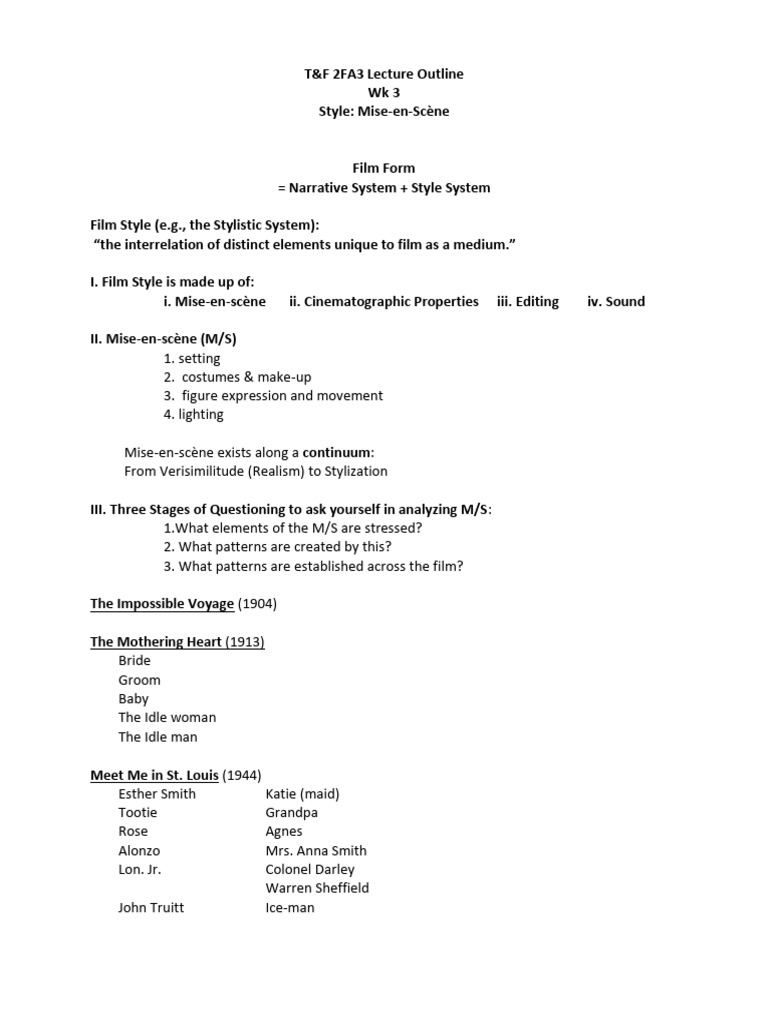 T&F 2FA3 Lecture Outline
Wk 3
Style: Mise-en-Scène

Film Form
= Narrative System + Style System

Film Style (e.g., the Stylistic System):
"the interrelation of distinct elements unique to film as a medium."

I. Film Style is made up of:
i. Mise-en-scène ii. Cinematographic Properties iii. Editing iv. Sound

II. Mise-en-scène (M/S)
1. setting
2. costumes & make-up
3. figure expression and movement
4. lighting

Mise-en-scène exists along a continuum:
From Verisimilitude (Realism) to Stylization

III. Three Stages of Questioning to ask yourself in analyzing M/S:
1.What elements of the M/S are stressed?
2. What patterns are created by this?
3. What patterns are established across the film?

The Impossible Voyage (1904)

The Mothering Heart (1913)
Bride
Groom
Baby
The Idle woman
The Idle man

Meet Me in St. Louis (1944)
Esther Smith
Tootie
Rose
Alonzo
Lon. Jr.

John Truitt

Katie (maid)
Grandpa
Agnes
Mrs. Anna Smith
Colonel Darley
Warren Sheffield
Ice-man